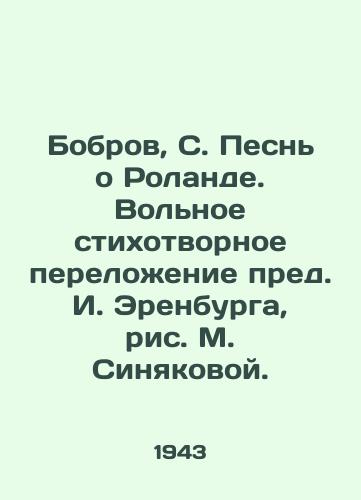 Бобров, С. Песнь о Роланде. Вольное стихотворное переложение пред. И. Эренбурга, рис. М. Синяковой.

1943